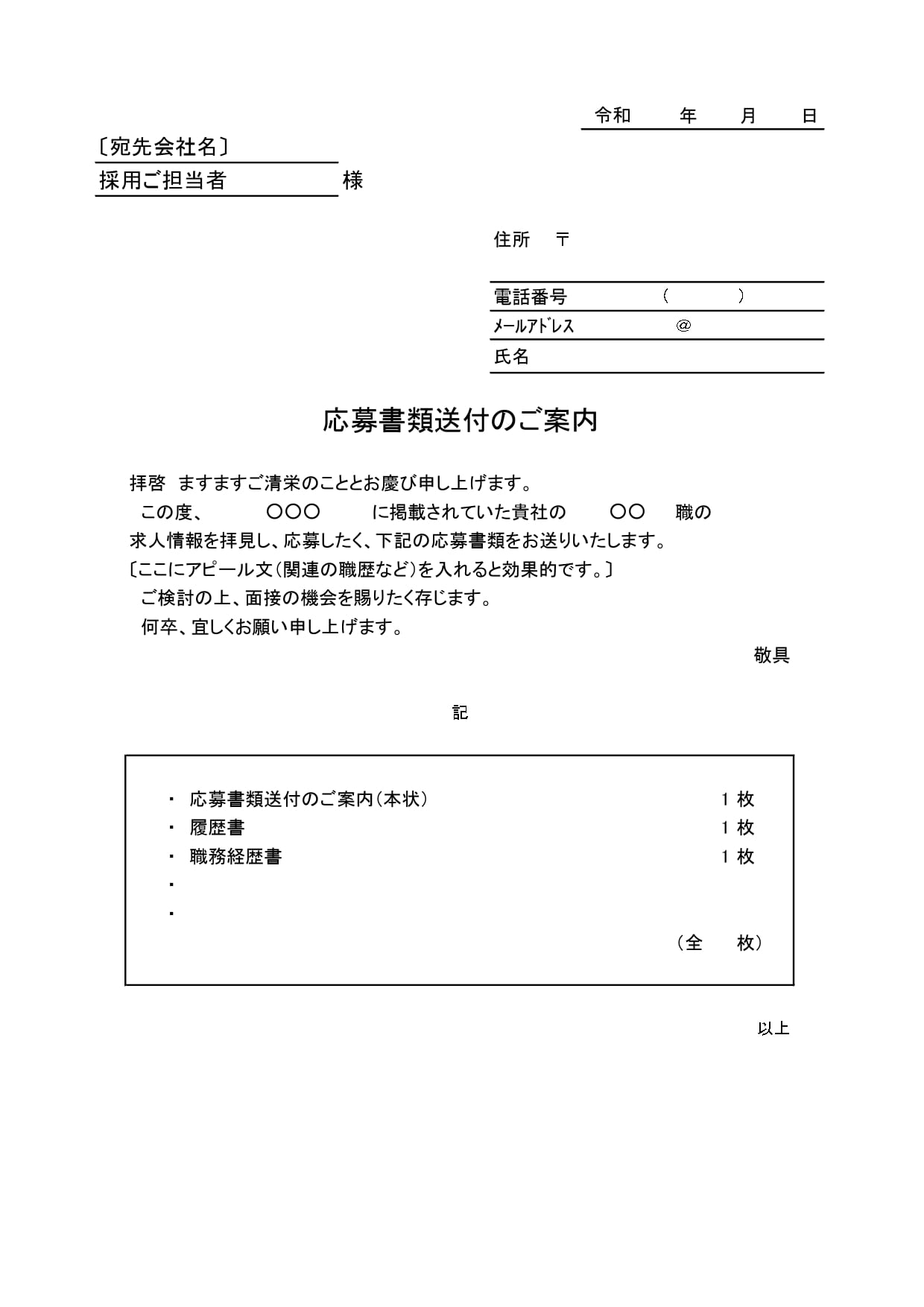 令和　　年　　月　　日

〔宛先会社名〕
採用ご担当者　　　　　様

住所　〒

電話番号　　　（　　　）
ﾒｰﾙｱﾄﾞﾚｽ　　　＠
氏名

応募書類送付のご案内

拝啓　ますますご清栄のこととお慶び申し上げます。
　この度、　　〇〇〇　　に掲載されていた貴社の　　〇〇　　職の求人情報を拝見し、応募したく、下記の応募書類をお送りいたします。
〔ここにアピール文（関連の職歴など）を入れると効果的です。〕
　ご検討の上、面接の機会を賜りたく存じます。
　何卒、宜しくお願い申し上げます。

敬具

記

・　応募書類送付のご案内（本状）　1 枚
・　履歴書　1 枚
・　職務経歴書　1 枚
・
・
（全　　枚）

以上